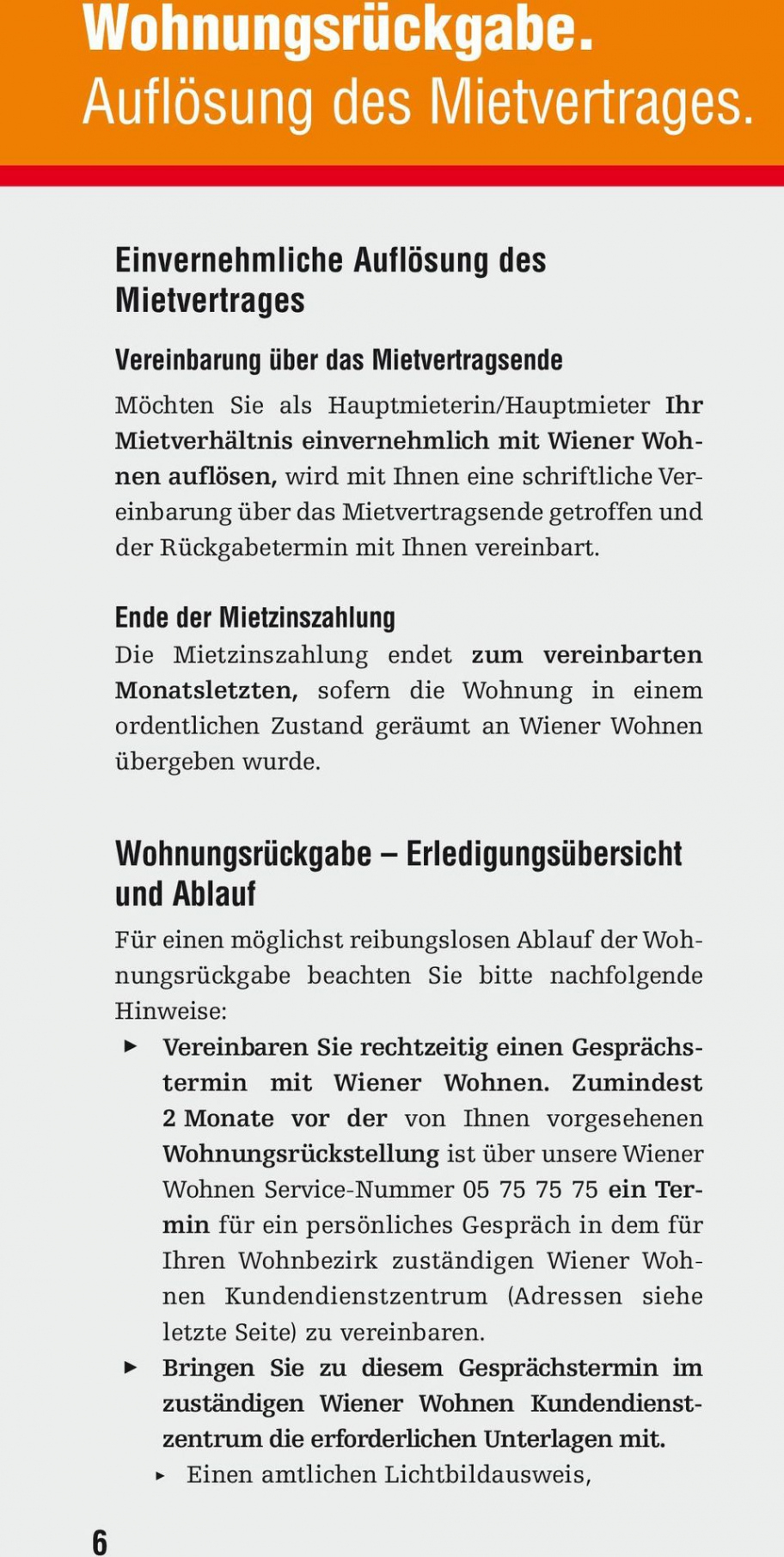 Wohnungsrückgabe.
Auflösung des Mietvertrages.

Einvernehmliche Auflösung des Mietvertrages

Vereinbarung über das Mietvertragsende

Möchten Sie als Hauptmieterin/Hauptmieter Ihr Mietverhältnis einvernehmlich mit Wiener Wohnen auflösen, wird mit Ihnen eine schriftliche Vereinbarung über das Mietvertragsende getroffen und der Rückgabetermin mit Ihnen vereinbart.

Ende der Mietzinszahlung
Die Mietzinszahlung endet zum vereinbarten Monatsletzten, sofern die Wohnung in einem ordentlichen Zustand geräumt an Wiener Wohnen übergeben wurde.

Wohnungsrückgabe – Erledigungsübersicht und Ablauf
Für einen möglichst reibungslosen Ablauf der Wohnungsrückgabe beachten Sie bitte nachfolgende Hinweise:
▸ Vereinbaren Sie rechtzeitig einen Gesprächstermin mit Wiener Wohnen. Zumindest 2 Monate vor der von Ihnen vorgesehenen Wohnungsrückstellung ist über unsere Wiener Wohnen Service-Nummer 05 75 75 75 ein Termin für ein persönliches Gespräch in dem für Ihren Wohnbezirk zuständigen Wiener Wohnen Kundendienstzentrum (Adressen siehe letzte Seite) zu vereinbaren.
▸ Bringen Sie zu diesem Gesprächstermin im zuständigen Wiener Wohnen Kundendienstzentrum die erforderlichen Unterlagen mit.
▸ Einen amtlichen Lichtbildausweis,

6